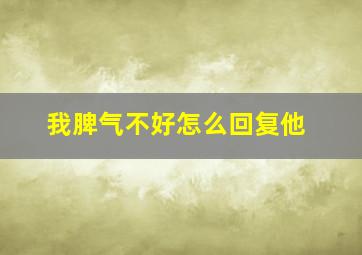 我脾气不好怎么回复他